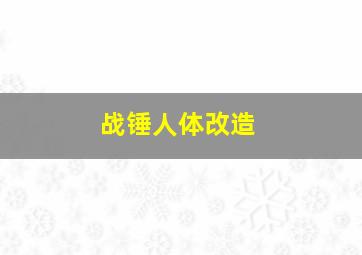 战锤人体改造